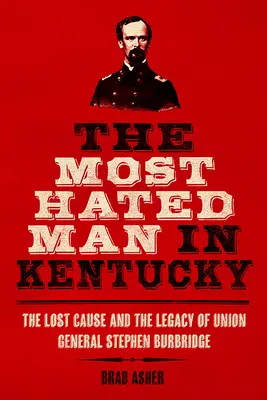 THE MOST HATED MAN IN KENTUCKY

THE LOST CAUSE AND THE LEGACY OF UNION GENERAL STEPHEN BURBRIDGE

BRAD ASHER